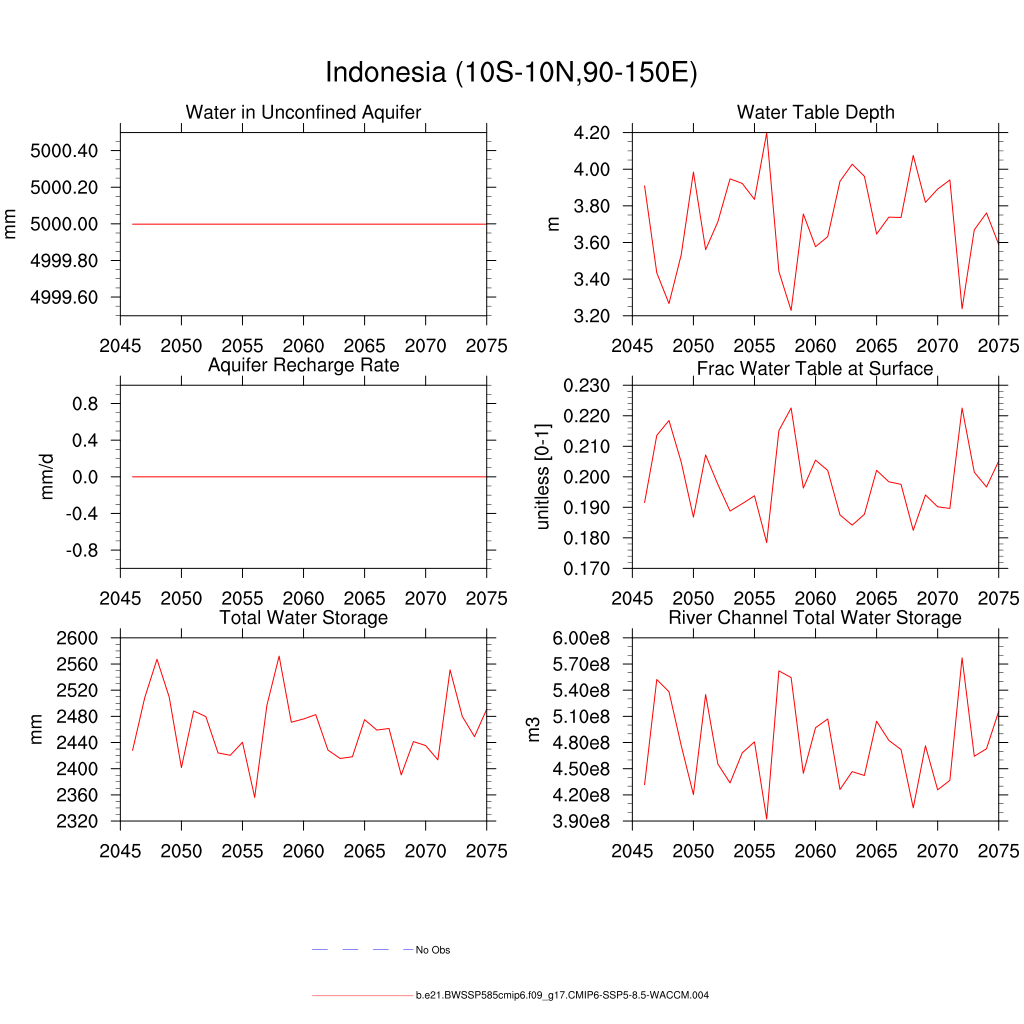 Indonesia (10S-10N,90-150E)

Water in Unconfined Aquifer

mm

5000.40
5000.20
5000.00
4999.80
4999.60

2045 2050 2055 2060 2065 2070 2075

Water Table Depth

m

4.20
4.00
3.80
3.60
3.40
3.20

2045 2050 2055 2060 2065 2070 2075

Aquifer Recharge Rate

mm/d

0.8
0.4
0.0
-0.4
-0.8

2045 2050 2055 2060 2065 2070 2075

Frac Water Table at Surface

unitless [0-1]

0.230
0.220
0.210
0.200
0.190
0.180
0.170

2045 2050 2055 2060 2065 2070 2075

Total Water Storage

mm

2600
2560
2520
2480
2440
2400
2360
2320

2045 2050 2055 2060 2065 2070 2075

River Channel Total Water Storage

m3

6.00e8
5.70e8
5.40e8
5.10e8
4.80e8
4.50e8
4.20e8
3.90e8

2045 2050 2055 2060 2065 2070 2075

No Obs

b.e21.BWSSP585cmip6.f09_g17.CMIP6-SSP5-8.5-WACCM.004